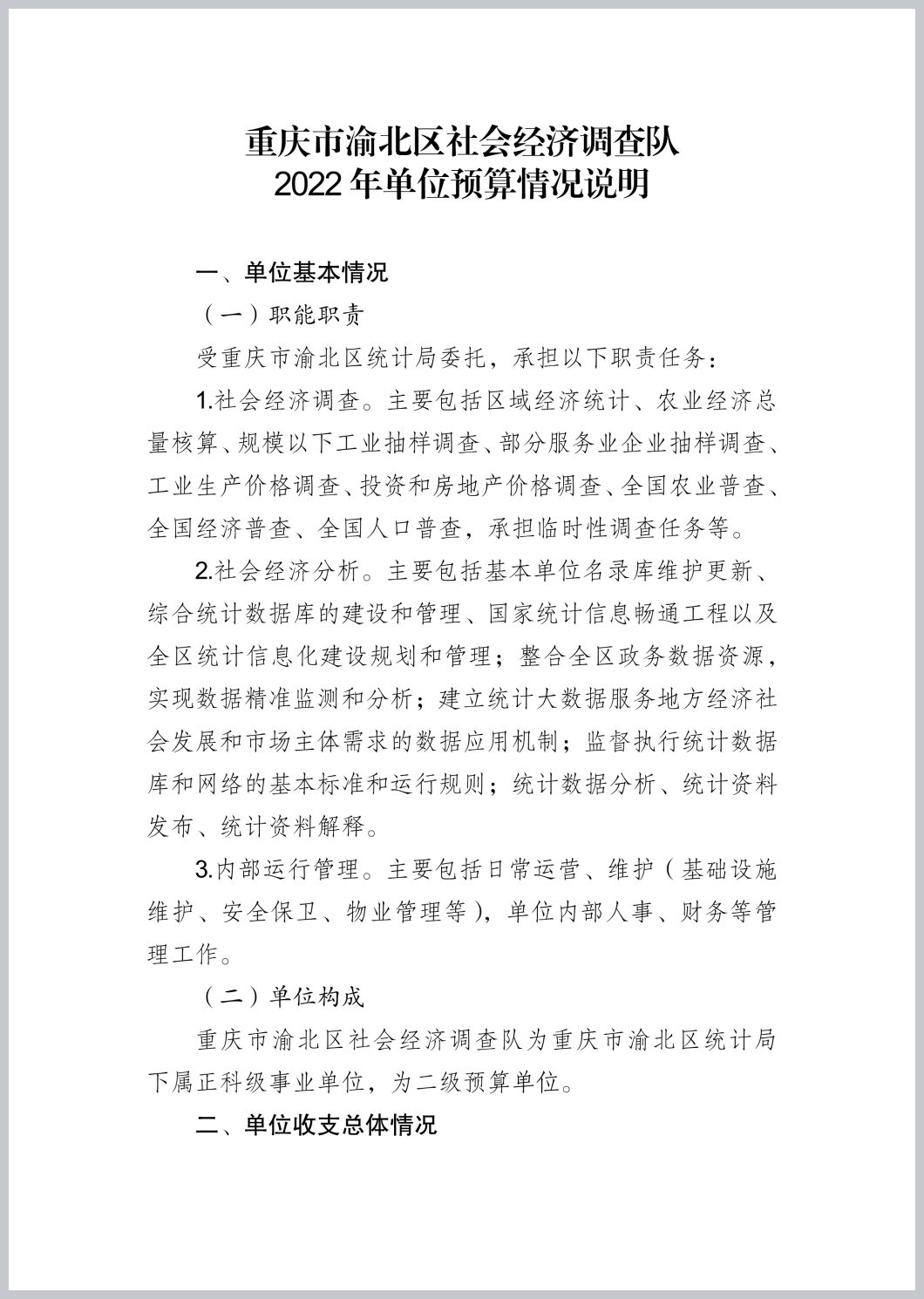 重庆市渝北区社会经济调查队
2022年单位预算情况说明

一、单位基本情况

（一）职能职责

受重庆市渝北区统计局委托，承担以下职责任务：

1.社会经济调查。主要包括区域经济统计、农业经济总量核算、规模以下工业抽样调查、部分服务业企业抽样调查、工业生产价格调查、投资和房地产价格调查、全国农业普查、全国经济普查、全国人口普查，承担临时性调查任务等。

2.社会经济分析。主要包括基本单位名录库维护更新、综合统计数据库的建设和管理、国家统计信息畅通工程以及全区统计信息化建设规划和管理；整合全区政务数据资源，实现数据精准监测和分析；建立统计大数据服务地方经济社会发展和市场主体需求的数据应用机制；监督执行统计数据库和网络的基本标准和运行规则；统计数据分析、统计资料发布、统计资料解释。

3.内部运行管理。主要包括日常运营、维护（基础设施维护、安全保卫、物业管理等），单位内部人事、财务等管理工作。

（二）单位构成

重庆市渝北区社会经济调查队为重庆市渝北区统计局下属正科级事业单位，为二级预算单位。

二、单位收支总体情况